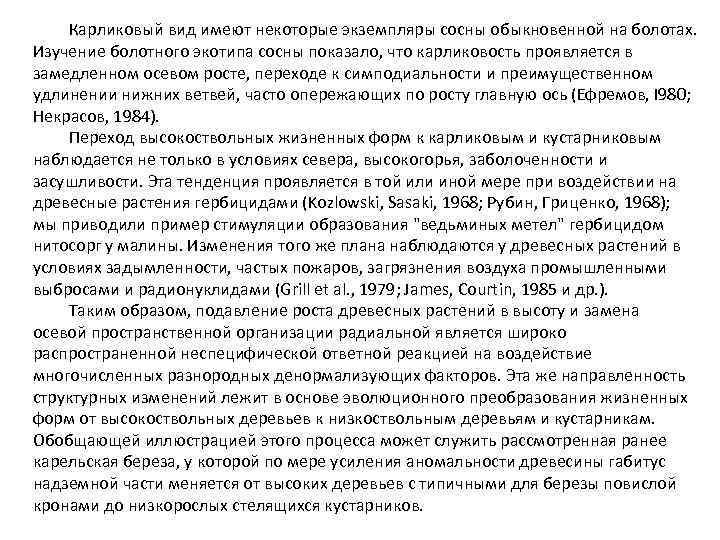 Карликовый вид имеют некоторые экземпляры сосны обыкновенной на болотах. Изучение болотного экотипа сосны показало, что карликовость проявляется в замедленном осевом росте, переходе к симподиальности и преимущественном удлинении нижних ветвей, часто опережающих по росту главную ось (Ефремов, I980; Некрасов, 1984).

Переход высокоствольных жизненных форм к карликовым и кустарниковым наблюдается не только в условиях севера, высокогорья, заболоченности и засушливости. Эта тенденция проявляется в той или иной мере при воздействии на древесные растения гербицидами (Kozlowski, Sasaki, 1968; Рубин, Гриценко, 1968); мы приводили пример стимуляции образования "ведьминых метел" гербицидом нитосорг у малины. Изменения того же плана наблюдаются у древесных растений в условиях задымленности, частых пожаров, загрязнения воздуха промышленными выбросами и радионуклидами (Grill et al., 1979; James, Courtin, 1985 и др.).

Таким образом, подавление роста древесных растений в высоту и замена осевой пространственной организации радиальной является широко распространенной неспецифической ответной реакцией на воздействие многочисленных разнородных денормализующих факторов. Эта же направленность структурных изменений лежит в основе эволюционного преобразования жизненных форм от высокоствольных деревьев к низкоствольным деревьям и кустарникам. Обобщающей иллюстрацией этого процесса может служить рассмотренная ранее карельская береза, у которой по мере усиления аномальности древесины габитус надземной части меняется от высоких деревьев с типичными для березы повислой кронами до низкорослых стелящихся кустарников.